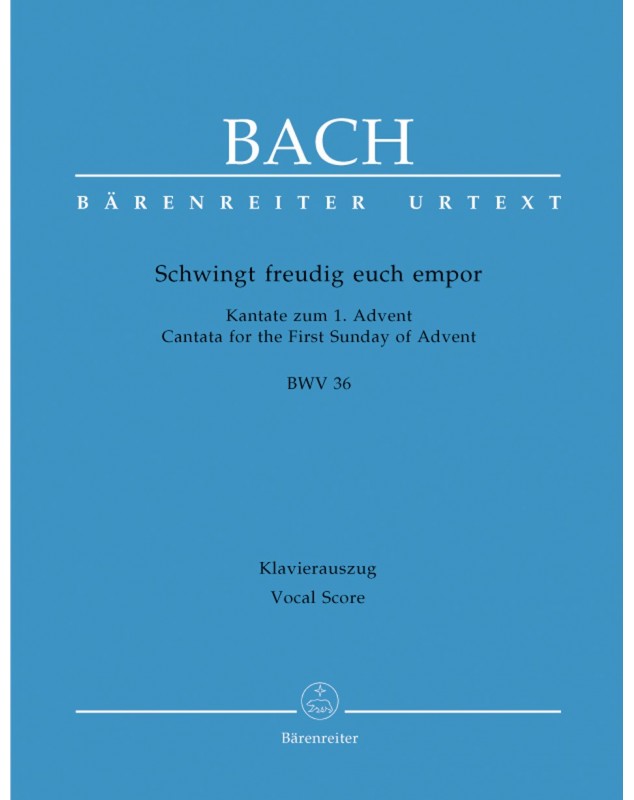 BACH

BÄRENREITER URTEXT

Schwingt freudig euch empor

Kantate zum 1. Advent
Cantata for the First Sunday of Advent

BWV 36

Klavierauszug
Vocal Score

Bärenreiter